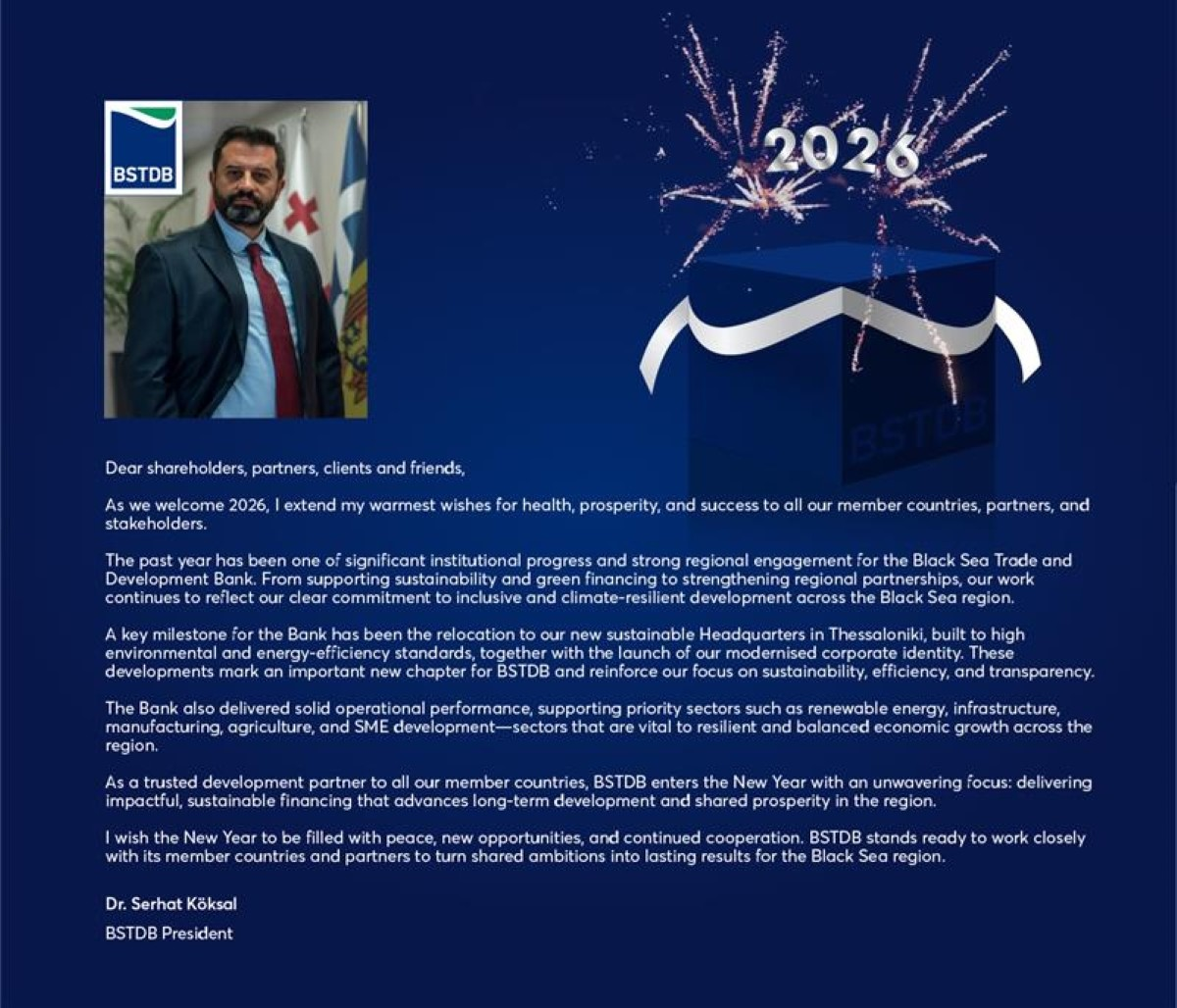 BSTDB

2026

BSTDB

Dear shareholders, partners, clients and friends,

As we welcome 2026, I extend my warmest wishes for health, prosperity, and success to all our member countries, partners, and stakeholders.

The past year has been one of significant institutional progress and strong regional engagement for the Black Sea Trade and Development Bank. From supporting sustainability and green financing to strengthening regional partnerships, our work continues to reflect our clear commitment to inclusive and climate-resilient development across the Black Sea region.

A key milestone for the Bank has been the relocation to our new sustainable Headquarters in Thessaloniki, built to high environmental and energy-efficiency standards, together with the launch of our modernised corporate identity. These developments mark an important new chapter for BSTDB and reinforce our focus on sustainability, efficiency, and transparency.

The Bank also delivered solid operational performance, supporting priority sectors such as renewable energy, infrastructure, manufacturing, agriculture, and SME development—sectors that are vital to resilient and balanced economic growth across the region.

As a trusted development partner to all our member countries, BSTDB enters the New Year with an unwavering focus: delivering impactful, sustainable financing that advances long-term development and shared prosperity in the region.

I wish the New Year to be filled with peace, new opportunities, and continued cooperation. BSTDB stands ready to work closely with its member countries and partners to turn shared ambitions into lasting results for the Black Sea region.

Dr. Serhat Köksal
BSTDB President